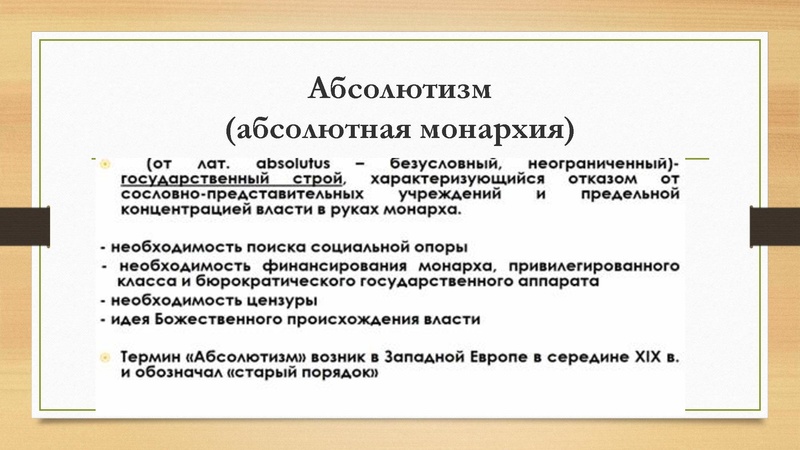 Абсолютизм
(абсолютная монархия)

(от лат. absolutus – безусловный, неограниченный)- государственный строй, характеризующийся отказом от сословно-представительных учреждений и предельной концентрацией власти в руках монарха.

- необходимость поиска социальной опоры
- необходимость финансирования монарха, привилегированного класса и бюрократического государственного аппарата
- необходимость цензуры
- идея Божественного происхождения власти

Термин «Абсолютизм» возник в Западной Европе в середине XIX в. и обозначал «старый порядок»